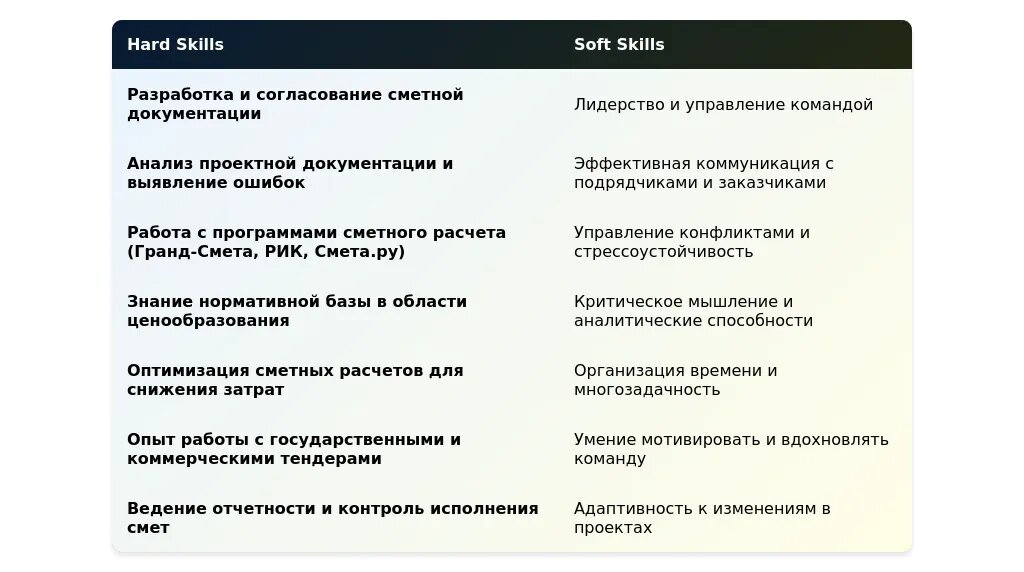 | Hard Skills | Soft Skills |
|---|---|
| Разработка и согласование сметной документации | Лидерство и управление командой |
| Анализ проектной документации и выявление ошибок | Эффективная коммуникация с подрядчиками и заказчиками |
| Работа с программами сметного расчета (Гранд-Смета, РИК, Смета.ру) | Управление конфликтами и стрессоустойчивость |
| Знание нормативной базы в области ценообразования | Критическое мышление и аналитические способности |
| Оптимизация сметных расчетов для снижения затрат | Организация времени и многозадачность |
| Опыт работы с государственными и коммерческими тендерами | Умение мотивировать и вдохновлять команду |
| Ведение отчетности и контроль исполнения смет | Адаптивность к изменениям в проектах |